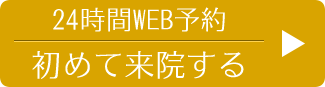 24時間WEB予約

初めて来院する